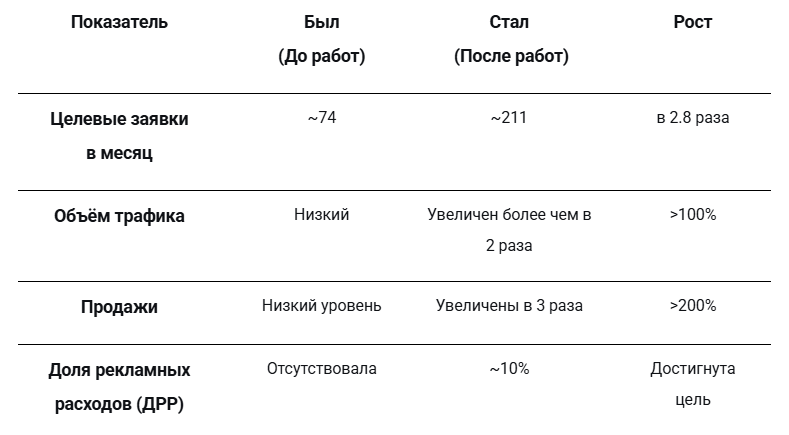 | Показатель | Был (До работ) | Стал (После работ) | Рост |
|---|---|---|---|
| Целевые заявки в месяц | ~74 | ~211 | в 2.8 раза |
| Объём трафика | Низкий | Увеличен более чем в 2 раза | >100% |
| Продажи | Низкий уровень | Увеличены в 3 раза | >200% |
| Доля рекламных расходов (ДРР) | Отсутствовала | ~10% | Достигнута цель |